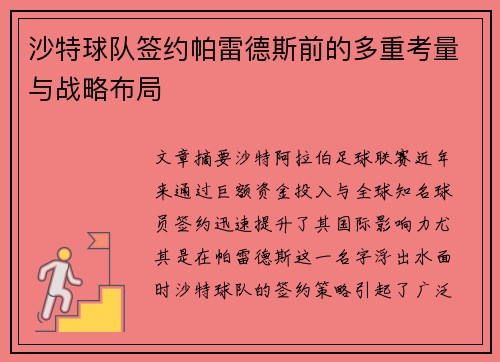 沙特球队签约帕雷德斯前的多重考量与战略布局

文章摘要沙特阿拉伯足球联赛近年来通过巨额资金投入与全球知名球员签约迅速提升了其国际影响力尤其是在帕雷德斯这一名字浮出水面时沙特球队的签约策略引起了广泛